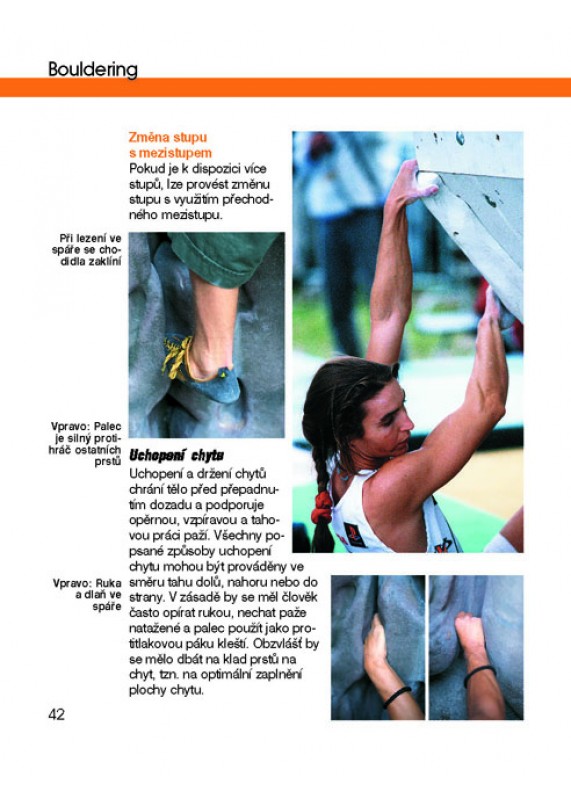 Bouldering

Změna stupu s mezistupem
Pokud je k dispozici více stupů, lze provést změnu stupu s využitím přechodného mezistupu.

Při lezení ve spáře se chodidla zaklíní

Vpravo: Palec je silný protihráč ostatních prstů

Uchopení chytu
Uchopení a držení chytů chrání tělo před přepadnutím dozadu a podporuje opěrnou, vzpíravou a tahovou práci paží. Všechny popsané způsoby uchopení chytu mohou být prováděny ve směru tahu dolů, nahoru nebo do strany. V zásadě by se měl člověk často opírat rukou, nechat paže natažené a palec použít jako protitlakovou páku kleští. Obzvlášť by se mělo dbát na klad prstů na chyt, tzn. na optimální zaplnění plochy chytu.

Vpravo: Ruka a dlaň ve spáře

42